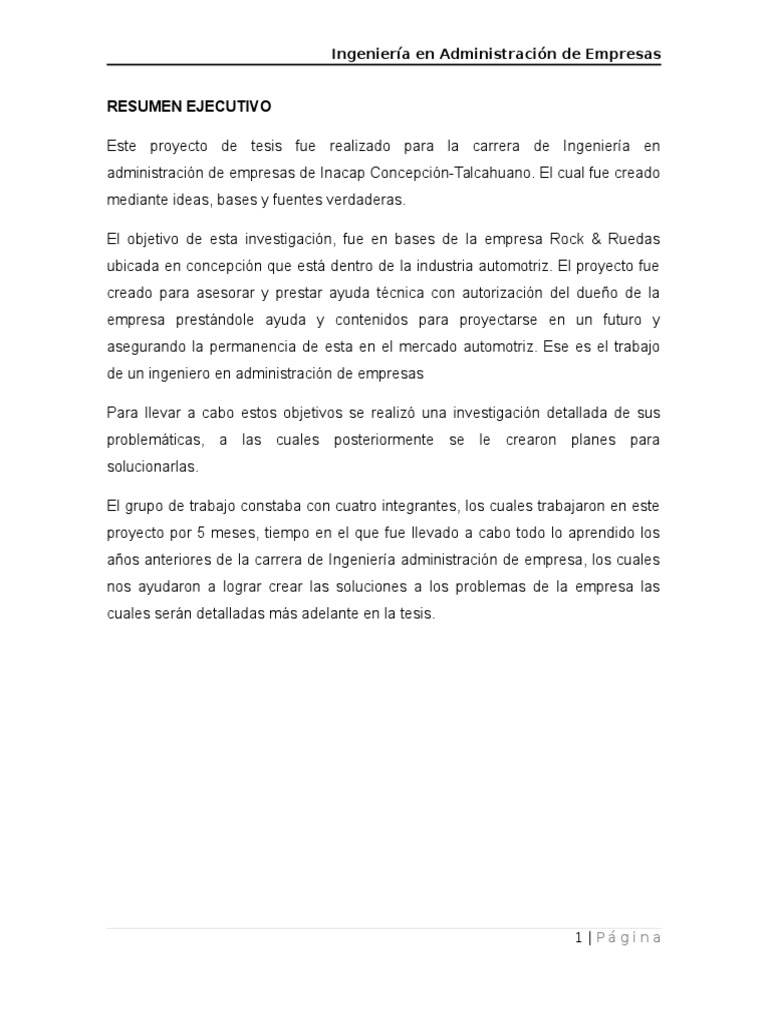 Ingeniería en Administración de Empresas

RESUMEN EJECUTIVO

Este proyecto de tesis fue realizado para la carrera de Ingeniería en administración de empresas de Inacap Concepción-Talcahuano. El cual fue creado mediante ideas, bases y fuentes verdaderas.

El objetivo de esta investigación, fue en bases de la empresa Rock & Ruedas ubicada en concepción que está dentro de la industria automotriz. El proyecto fue creado para asesorar y prestar ayuda técnica con autorización del dueño de la empresa prestándole ayuda y contenidos para proyectarse en un futuro y asegurando la permanencia de esta en el mercado automotriz. Ese es el trabajo de un ingeniero en administración de empresas

Para llevar a cabo estos objetivos se realizó una investigación detallada de sus problemáticas, a las cuales posteriormente se le crearon planes para solucionarlas.

El grupo de trabajo constaba con cuatro integrantes, los cuales trabajaron en este proyecto por 5 meses, tiempo en el que fue llevado a cabo todo lo aprendido los años anteriores de la carrera de Ingeniería administración de empresa, los cuales nos ayudaron a lograr crear las soluciones a los problemas de la empresa las cuales serán detalladas más adelante en la tesis.

1 | Página